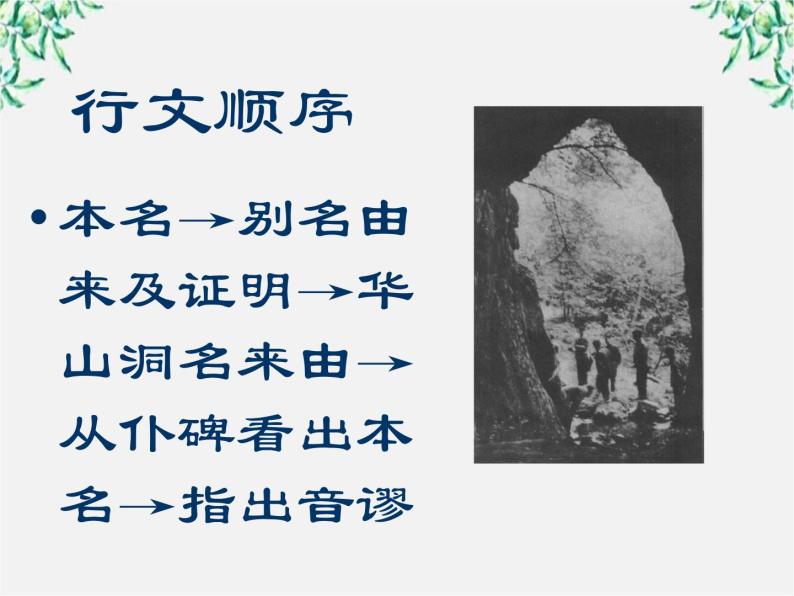 行文顺序

• 本名→别名由来及证明→华山洞名来由→从仆碑看出本名→指出音谬